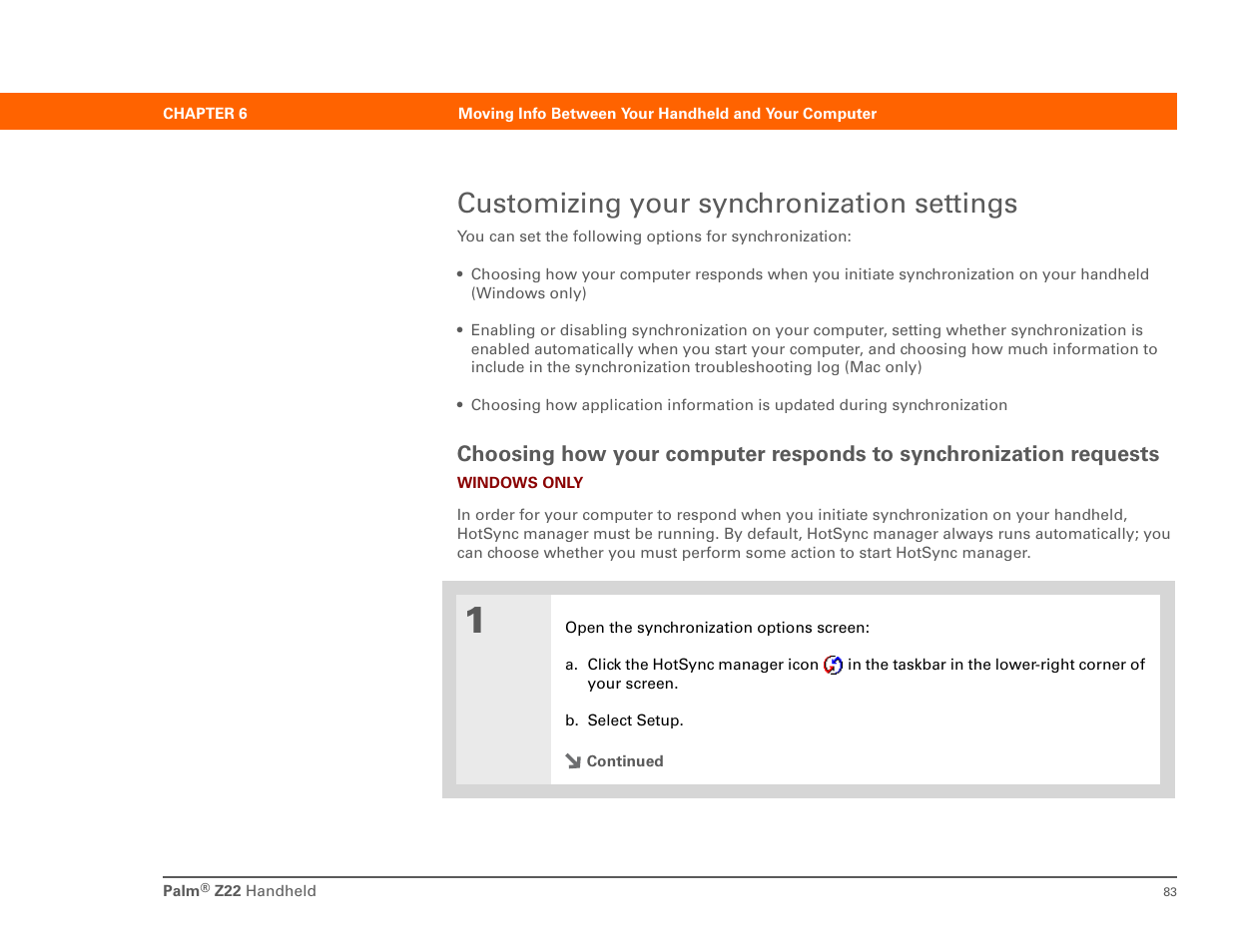 CHAPTER 6 Moving Info Between Your Handheld and Your Computer

Customizing your synchronization settings

You can set the following options for synchronization:

• Choosing how your computer responds when you initiate synchronization on your handheld (Windows only)

• Enabling or disabling synchronization on your computer, setting whether synchronization is enabled automatically when you start your computer, and choosing how much information to include in the synchronization troubleshooting log (Mac only)

• Choosing how application information is updated during synchronization

Choosing how your computer responds to synchronization requests

WINDOWS ONLY

In order for your computer to respond when you initiate synchronization on your handheld, HotSync manager must be running. By default, HotSync manager always runs automatically; you can choose whether you must perform some action to start HotSync manager.

1

Open the synchronization options screen:

a. Click the HotSync manager icon in the taskbar in the lower-right corner of your screen.

b. Select Setup.

Continued

Palm® Z22 Handheld 83